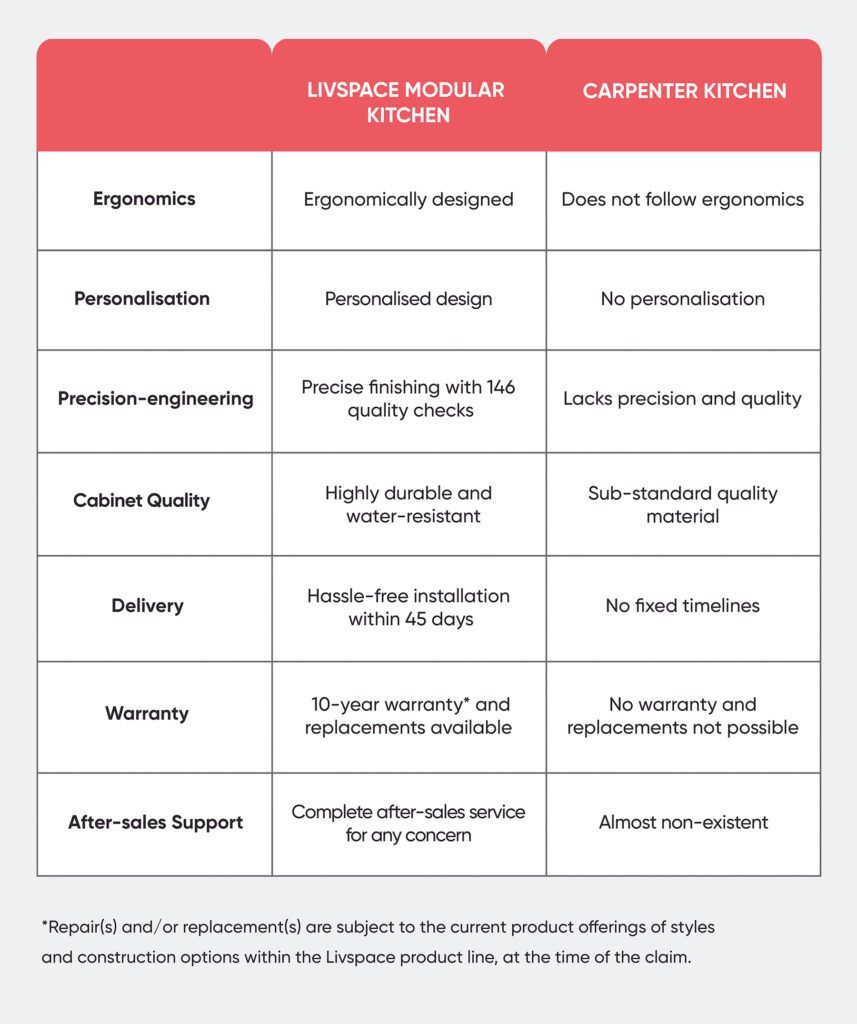 | | LIVSPACE MODULAR KITCHEN | CARPENTER KITCHEN |
|---|---|---|
| Ergonomics | Ergonomically designed | Does not follow ergonomics |
| Personalisation | Personalised design | No personalisation |
| Precision-engineering | Precise finishing with 146 quality checks | Lacks precision and quality |
| Cabinet Quality | Highly durable and water-resistant | Sub-standard quality material |
| Delivery | Hassle-free installation within 45 days | No fixed timelines |
| Warranty | 10-year warranty* and replacements available | No warranty and replacements not possible |
| After-sales Support | Complete after-sales service for any concern | Almost non-existent |

*Repair(s) and/or replacement(s) are subject to the current product offerings of styles and construction options within the Livspace product line, at the time of the claim.